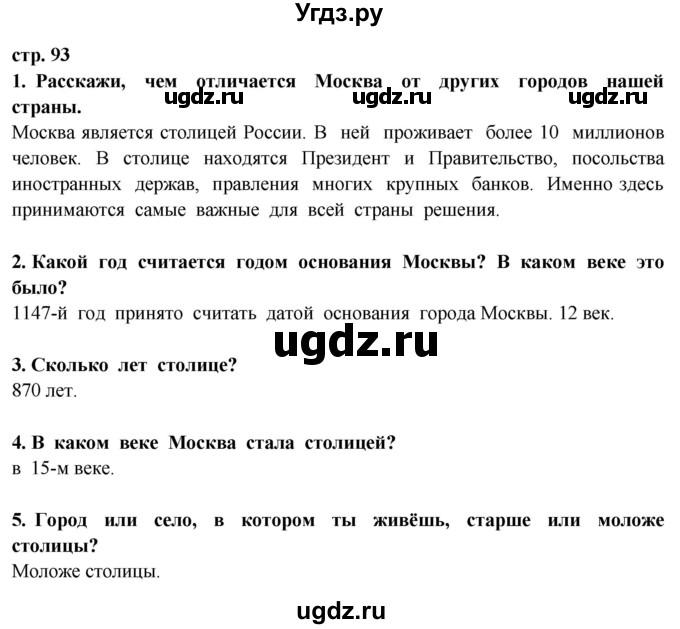 Угдз.ру

стр. 93

1. Расскажи, чем отличается Москва от других городов нашей страны.

ugdz.ru ugdz.ru ugdz.ru

Москва является столицей России. В ней проживает более 10 миллионов человек. В столице находятся Президент и Правительство, посольства иностранных держав, правления многих крупных банков. Именно здесь принимаются самые важные для всей страны решения.

2. Какой год считается годом основания Москвы? В каком веке это было?

1147-й год принято считать датой основания города Москвы. 12 век.

ugdz.ru

3. Сколько лет столице?

870 лет.

4. В каком веке Москва стала столицей?

в 15-м веке.

5. Город или село, в котором ты живёшь, старше или моложе столицы?

Моложе столицы.

ugdz.ru